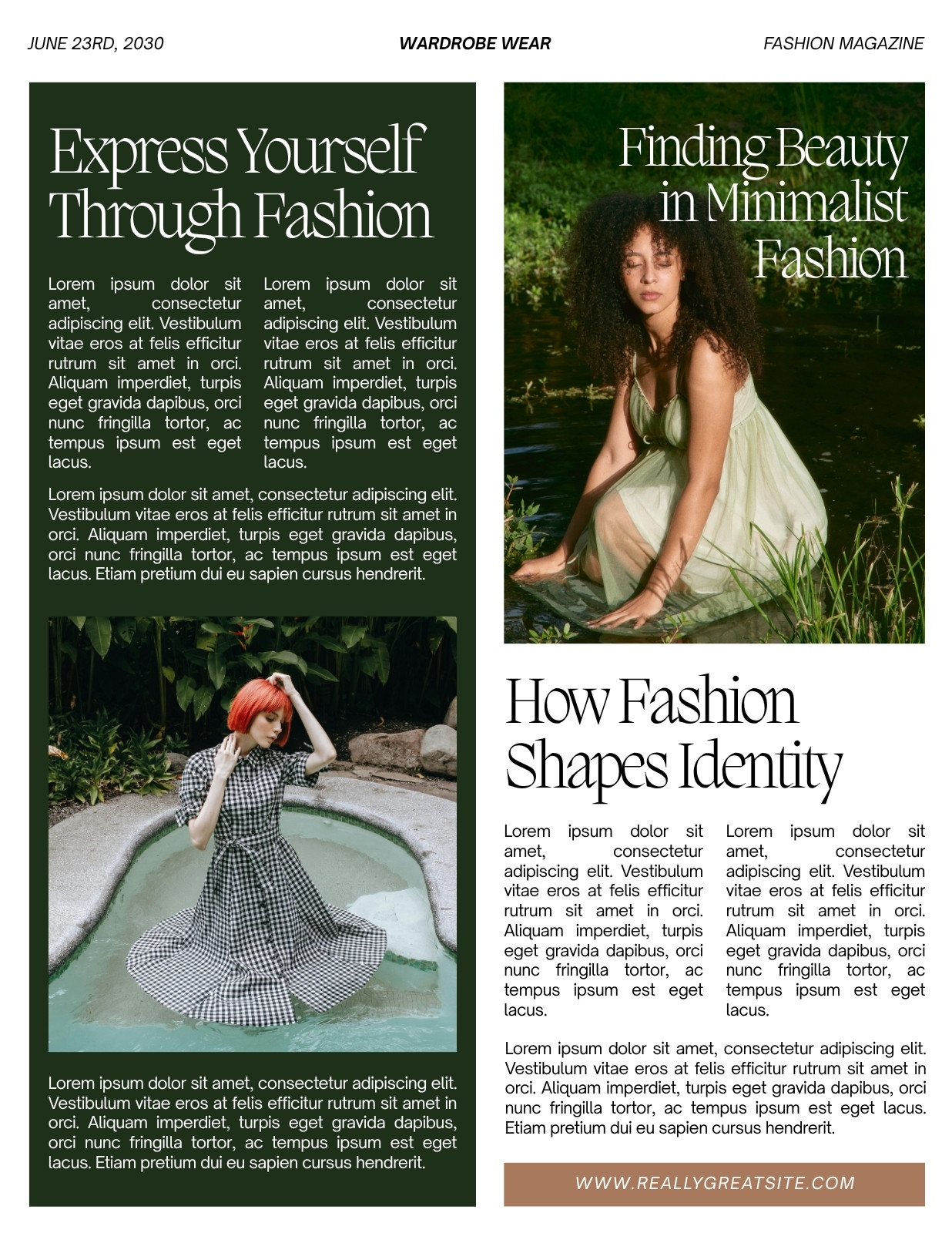 JUNE 23RD, 2030 WARDROBE WEAR FASHION MAGAZINE

Express Yourself Through Fashion

Lorem ipsum dolor sit amet, consectetur adipiscing elit. Vestibulum vitae eros at felis efficitur rutrum sit amet in orci. Aliquam imperdiet, turpis eget gravida dapibus, orci nunc fringilla tortor, ac tempus ipsum est eget lacus.

Lorem ipsum dolor sit amet, consectetur adipiscing elit. Vestibulum vitae eros at felis efficitur rutrum sit amet in orci. Aliquam imperdiet, turpis eget gravida dapibus, orci nunc fringilla tortor, ac tempus ipsum est eget lacus.

Lorem ipsum dolor sit amet, consectetur adipiscing elit. Vestibulum vitae eros at felis efficitur rutrum sit amet in orci. Aliquam imperdiet, turpis eget gravida dapibus, orci nunc fringilla tortor, ac tempus ipsum est eget lacus. Etiam pretium dui eu sapien cursus hendrerit.

Lorem ipsum dolor sit amet, consectetur adipiscing elit. Vestibulum vitae eros at felis efficitur rutrum sit amet in orci. Aliquam imperdiet, turpis eget gravida dapibus, orci nunc fringilla tortor, ac tempus ipsum est eget lacus. Etiam pretium dui eu sapien cursus hendrerit.

Finding Beauty in Minimalist Fashion

How Fashion Shapes Identity

Lorem ipsum dolor sit amet, consectetur adipiscing elit. Vestibulum vitae eros at felis efficitur rutrum sit amet in orci. Aliquam imperdiet, turpis eget gravida dapibus, orci nunc fringilla tortor, ac tempus ipsum est eget lacus.

Lorem ipsum dolor sit amet, consectetur adipiscing elit. Vestibulum vitae eros at felis efficitur rutrum sit amet in orci. Aliquam imperdiet, turpis eget gravida dapibus, orci nunc fringilla tortor, ac tempus ipsum est eget lacus.

Lorem ipsum dolor sit amet, consectetur adipiscing elit. Vestibulum vitae eros at felis efficitur rutrum sit amet in orci. Aliquam imperdiet, turpis eget gravida dapibus, orci nunc fringilla tortor, ac tempus ipsum est eget lacus. Etiam pretium dui eu sapien cursus hendrerit.

WWW.REALLYGREATSITE.COM